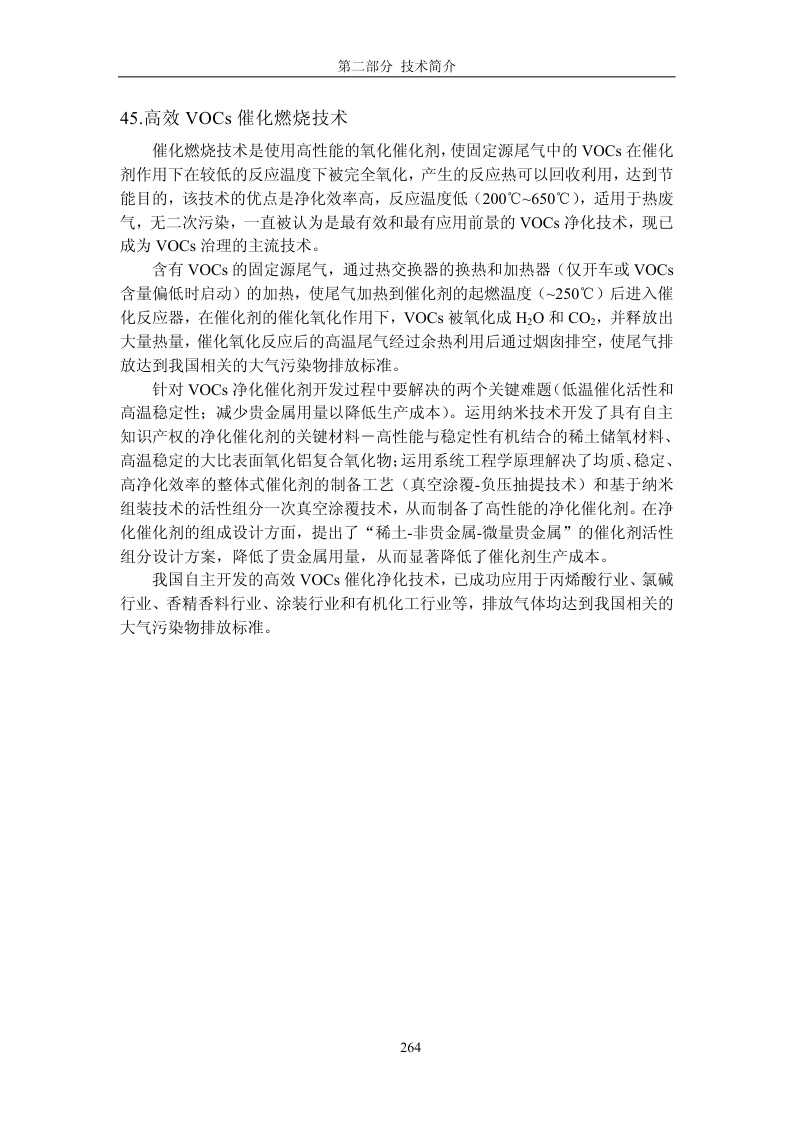 第二部分 技术简介

45.高效 VOCs 催化燃烧技术

催化燃烧技术是使用高性能的氧化催化剂，使固定源尾气中的 VOCs 在催化剂作用下在较低的反应温度下被完全氧化，产生的反应热可以回收利用，达到节能目的，该技术的优点是净化效率高，反应温度低（200℃~650℃），适用于热废气，无二次污染，一直被认为是最有效和最有应用前景的 VOCs 净化技术，现已成为 VOCs 治理的主流技术。

含有 VOCs 的固定源尾气，通过热交换器的换热和加热器（仅开车或 VOCs 含量偏低时启动）的加热，使尾气加热到催化剂的起燃温度（~250℃）后进入催化反应器，在催化剂的催化氧化作用下，VOCs 被氧化成 $H_2O$ 和 $CO_2$，并释放出大量热量，催化氧化反应后的高温尾气经过余热利用后通过烟囱排空，使尾气排放达到我国相关的大气污染物排放标准。

针对 VOCs 净化催化剂开发过程中要解决的两个关键难题(低温催化活性和高温稳定性；减少贵金属用量以降低生产成本)。运用纳米技术开发了具有自主知识产权的净化催化剂的关键材料－高性能与稳定性有机结合的稀土储氧材料、高温稳定的大比表面氧化铝复合氧化物；运用系统工程学原理解决了均质、稳定、高净化效率的整体式催化剂的制备工艺（真空涂覆-负压抽提技术）和基于纳米组装技术的活性组分一次真空涂覆技术，从而制备了高性能的净化催化剂。在净化催化剂的组成设计方面，提出了“稀土-非贵金属-微量贵金属”的催化剂活性组分设计方案，降低了贵金属用量，从而显著降低了催化剂生产成本。

我国自主开发的高效 VOCs 催化净化技术，已成功应用于丙烯酸行业、氯碱行业、香精香料行业、涂装行业和有机化工行业等，排放气体均达到我国相关的大气污染物排放标准。

264